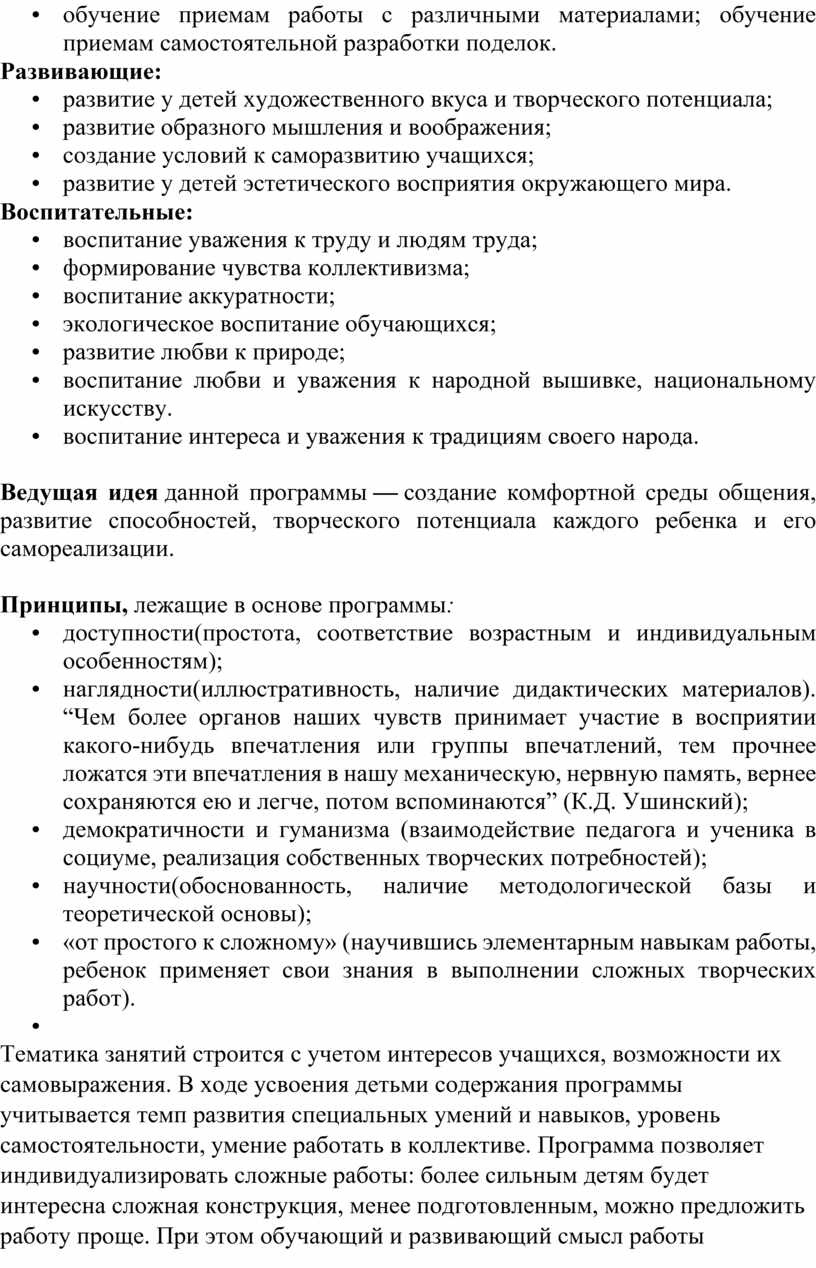 • обучение приемам работы с различными материалами; обучение приемам самостоятельной разработки поделок.
**Развивающие:**
• развитие у детей художественного вкуса и творческого потенциала;
• развитие образного мышления и воображения;
• создание условий к саморазвитию учащихся;
• развитие у детей эстетического восприятия окружающего мира.
**Воспитательные:**
• воспитание уважения к труду и людям труда;
• формирование чувства коллективизма;
• воспитание аккуратности;
• экологическое воспитание обучающихся;
• развитие любви к природе;
• воспитание любви и уважения к народной вышивке, национальному искусству.
• воспитание интереса и уважения к традициям своего народа.

**Ведущая идея** данной программы — создание комфортной среды общения, развитие способностей, творческого потенциала каждого ребенка и его самореализации.

**Принципы,** лежащие в основе программы:
• доступности(простота, соответствие возрастным и индивидуальным особенностям);
• наглядности(иллюстративность, наличие дидактических материалов). “Чем более органов наших чувств принимает участие в восприятии какого-нибудь впечатления или группы впечатлений, тем прочнее ложатся эти впечатления в нашу механическую, нервную память, вернее сохраняются ею и легче, потом вспоминаются” (К.Д. Ушинский);
• демократичности и гуманизма (взаимодействие педагога и ученика в социуме, реализация собственных творческих потребностей);
• научности(обоснованность, наличие методологической базы и теоретической основы);
• «от простого к сложному» (научившись элементарным навыкам работы, ребенок применяет свои знания в выполнении сложных творческих работ).
•
Тематика занятий строится с учетом интересов учащихся, возможности их самовыражения. В ходе усвоения детьми содержания программы учитывается темп развития специальных умений и навыков, уровень самостоятельности, умение работать в коллективе. Программа позволяет индивидуализировать сложные работы: более сильным детям будет интересна сложная конструкция, менее подготовленным, можно предложить работу проще. При этом обучающий и развивающий смысл работы